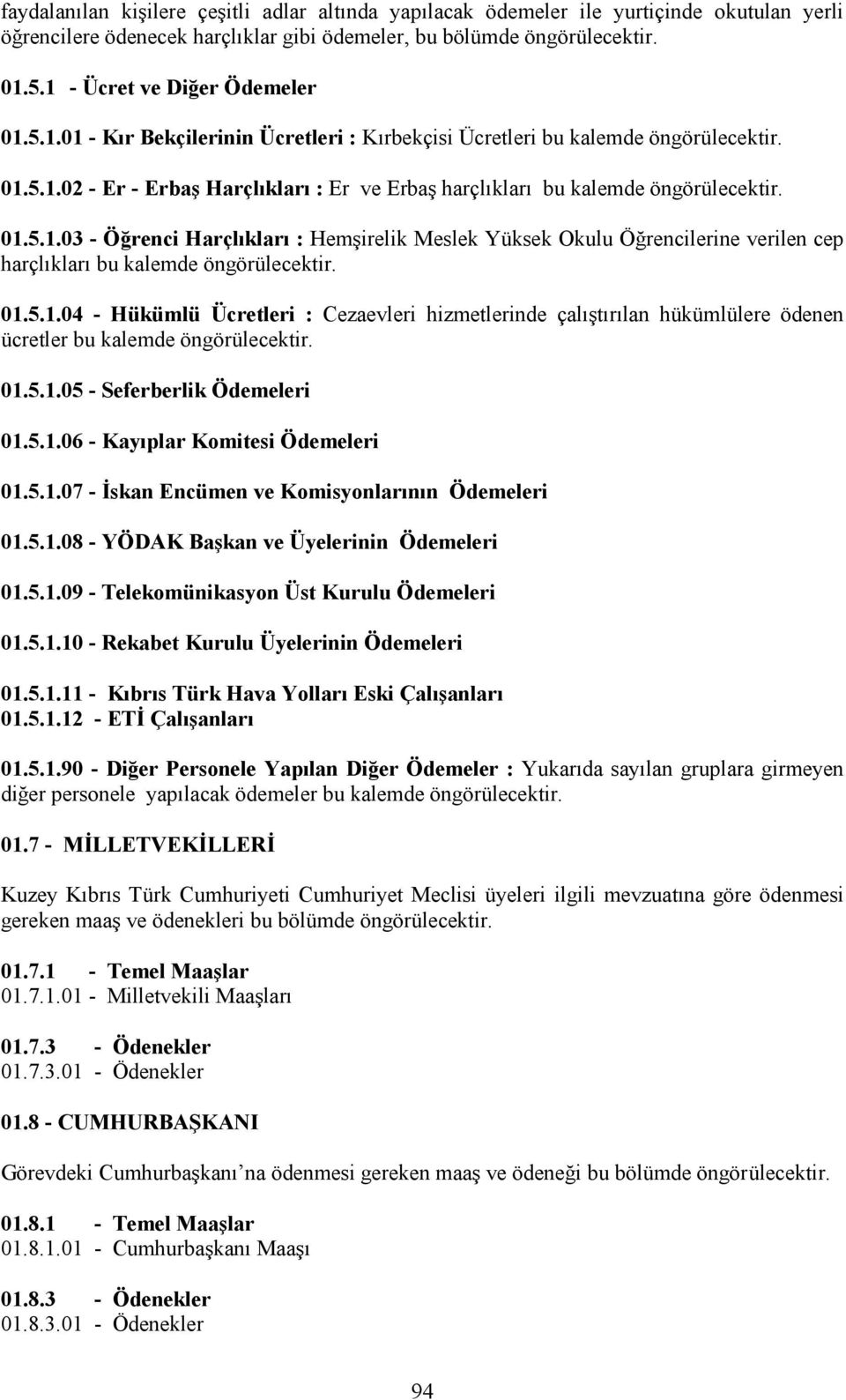 faydalanılan kişilere çeşitli adlar altında yapılacak ödemeler ile yurtiçinde okutulan yerli öğrencilere ödenecek harçlıklar gibi ödemeler, bu bölümde öngörülecektir.

01.5.1 - Ücret ve Diğer Ödemeler

01.5.1.01 - Kır Bekçilerinin Ücretleri : Kırbekçisi Ücretleri bu kalemde öngörülecektir.

01.5.1.02 - Er - Erbaş Harçlıkları : Er ve Erbaş harçlıkları bu kalemde öngörülecektir.

01.5.1.03 - Öğrenci Harçlıkları : Hemşirelik Meslek Yüksek Okulu Öğrencilerine verilen cep harçlıkları bu kalemde öngörülecektir.

01.5.1.04 - Hükümlü Ücretleri : Cezaevleri hizmetlerinde çalıştırılan hükümlülere ödenen ücretler bu kalemde öngörülecektir.

01.5.1.05 - Seferberlik Ödemeleri

01.5.1.06 - Kayıplar Komitesi Ödemeleri

01.5.1.07 - İskan Encümen ve Komisyonlarının Ödemeleri

01.5.1.08 - YÖDAK Başkan ve Üyelerinin Ödemeleri

01.5.1.09 - Telekomünikasyon Üst Kurulu Ödemeleri

01.5.1.10 - Rekabet Kurulu Üyelerinin Ödemeleri

01.5.1.11 - Kıbrıs Türk Hava Yolları Eski Çalışanları
01.5.1.12 - ETİ Çalışanları

01.5.1.90 - Diğer Personele Yapılan Diğer Ödemeler : Yukarıda sayılan gruplara girmeyen diğer personele yapılacak ödemeler bu kalemde öngörülecektir.

01.7 - MİLLETVEKİLLERİ

Kuzey Kıbrıs Türk Cumhuriyeti Cumhuriyet Meclisi üyeleri ilgili mevzuatına göre ödenmesi gereken maaş ve ödenekleri bu bölümde öngörülecektir.

01.7.1 - Temel Maaşlar
01.7.1.01 - Milletvekili Maaşları

01.7.3 - Ödenekler
01.7.3.01 - Ödenekler

01.8 - CUMHURBAŞKANI

Görevdeki Cumhurbaşkanı'na ödenmesi gereken maaş ve ödeneği bu bölümde öngörülecektir.

01.8.1 - Temel Maaşlar
01.8.1.01 - Cumhurbaşkanı Maaşı

01.8.3 - Ödenekler
01.8.3.01 - Ödenekler

94